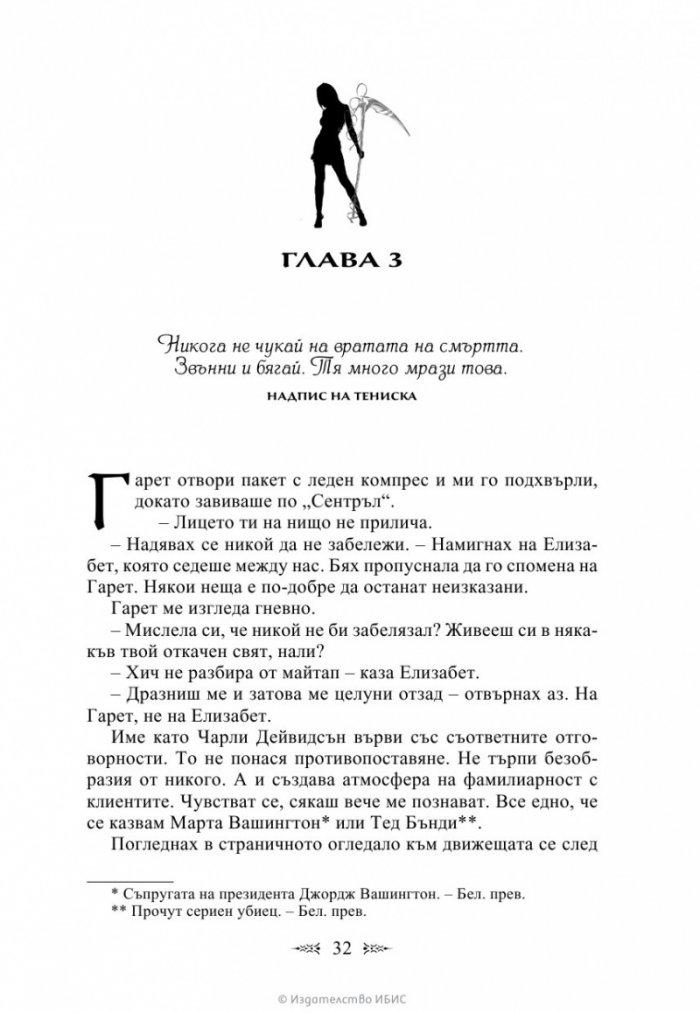 ГЛАВА 3

Никога не чукай на вратата на смъртта. Звънни и бягай. Тя много мрази това.

НАДПИС НА ТЕНИСКА

Гарет отвори пакет с леден компрес и ми го подхвърли, докато завиваше по „Сентръл“.

– Лицето ти на нищо не прилича.

– Надявах се никой да не забележи. – Намигнах на Елизабет, която седеше между нас. Бях пропуснала да го спомена на Гарет. Някои неща е по-добре да останат неизказани.

Гарет ме изгледа гневно.

– Мислела си, че никой не би забелязал? Живееш си в някакъв твой откачен свят, нали?

– Хич не разбира от майтап – каза Елизабет.

– Дразниш ме и затова ме целуни отзад – отвърнах аз. На Гарет, не на Елизабет.

Име като Чарли Дейвидсън върви със съответните отговорности. То не понася противопоставяне. Не търпи безобразия от никого. А и създава атмосфера на фамилиарност с клиентите. Чувстват се, сякаш вече ме познават. Все едно, че се казвам Марта Вашингтон* или Тед Бънди**.

Погледнах в страничното огледало към движещата се след

* Съпругата на президента Джордж Вашингтон. – Бел. прев.
** Прочут сериен убиец. – Бел. прев.

32

© Издателство ИБИС